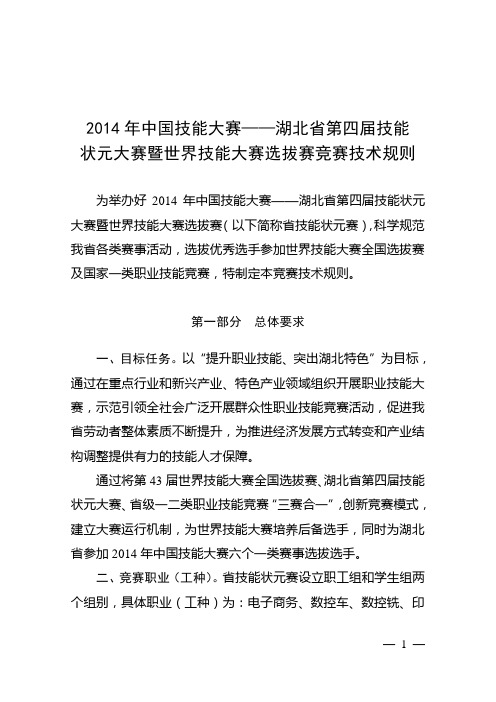 2014 年中国技能大赛——湖北省第四届技能状元大赛暨世界技能大赛选拔赛竞赛技术规则

为举办好 2014 年中国技能大赛——湖北省第四届技能状元大赛暨世界技能大赛选拔赛（以下简称省技能状元赛），科学规范我省各类赛事活动，选拔优秀选手参加世界技能大赛全国选拔赛及国家一类职业技能竞赛，特制定本竞赛技术规则。

第一部分　总体要求

一、目标任务。以“提升职业技能、突出湖北特色”为目标，通过在重点行业和新兴产业、特色产业领域组织开展职业技能大赛，示范引领全社会广泛开展群众性职业技能竞赛活动，促进我省劳动者整体素质不断提升，为推进经济发展方式转变和产业结构调整提供有力的技能人才保障。

通过将第 43 届世界技能大赛全国选拔赛、湖北省第四届技能状元大赛、省级一二类职业技能竞赛“三赛合一”，创新竞赛模式，建立大赛运行机制，为世界技能大赛培养后备选手，同时为湖北省参加 2014 年中国技能大赛六个一类赛事选拔选手。

二、竞赛职业（工种）。省技能状元赛设立职工组和学生组两个组别，具体职业（工种）为：电子商务、数控车、数控铣、印

— 1 —